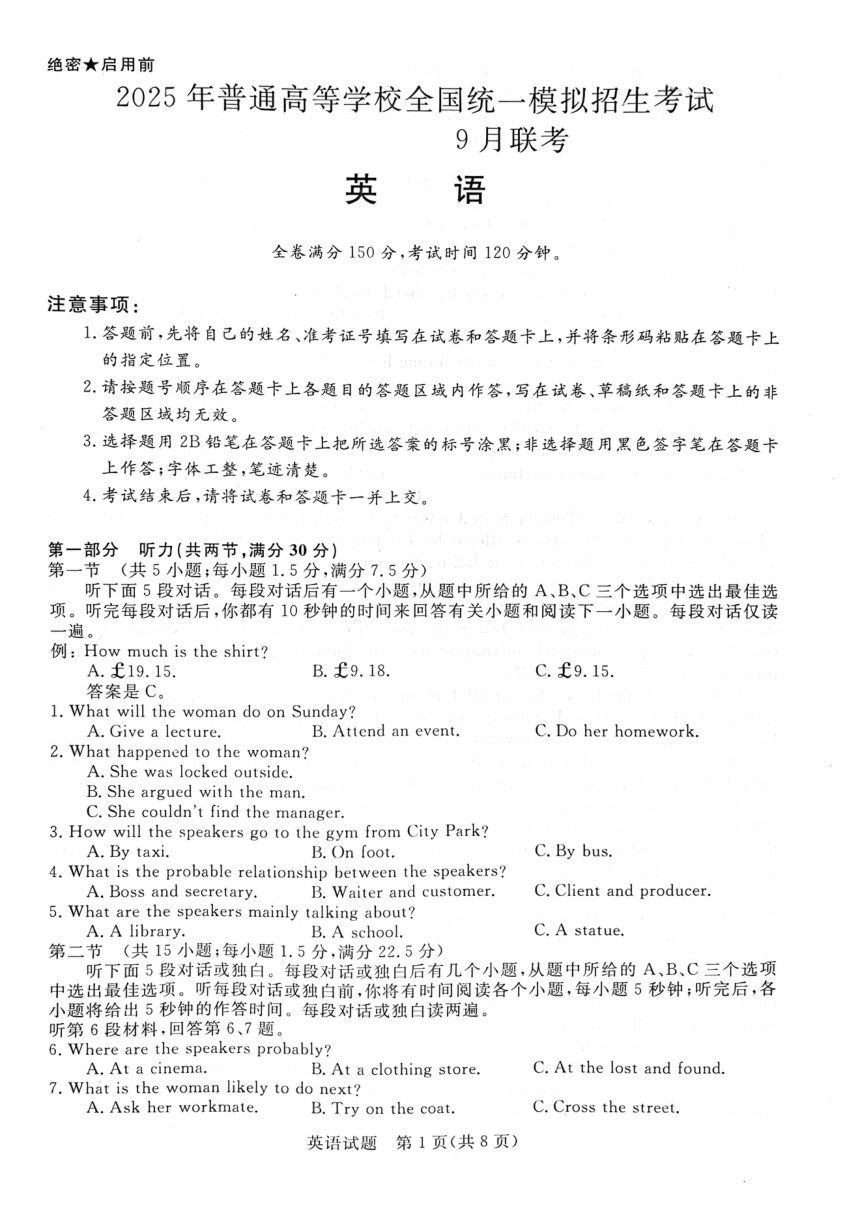 绝密★启用前

2025年普通高等学校全国统一模拟招生考试
9月联考

英　语

全卷满分150分，考试时间120分钟。

注意事项：

1. 答题前，先将自己的姓名、准考证号填写在试卷和答题卡上，并将条形码粘贴在答题卡上的指定位置。

2. 请按题号顺序在答题卡上各题目的答题区域内作答，写在试卷、草稿纸和答题卡上的非答题区域均无效。

3. 选择题用2B铅笔在答题卡上把所选答案的标号涂黑；非选择题用黑色签字笔在答题卡上作答；字体工整，笔迹清楚。

4. 考试结束后，请将试卷和答题卡一并上交。

第一部分　听力(共两节，满分30分)

第一节　(共5小题；每小题1.5分，满分7.5分)

听下面5段对话。每段对话后有一个小题，从题中所给的A、B、C三个选项中选出最佳选项。听完每段对话后，你都有10秒钟的时间来回答有关小题和阅读下一小题。每段对话仅读一遍。

例：How much is the shirt?

A. £19.15.　B. £9.18.　C. £9.15.

答案是C。

1. What will the woman do on Sunday?

A. Give a lecture.　B. Attend an event.　C. Do her homework.

2. What happened to the woman?

A. She was locked outside.

B. She argued with the man.

C. She couldn't find the manager.

3. How will the speakers go to the gym from City Park?

A. By taxi.　B. On foot.　C. By bus.

4. What is the probable relationship between the speakers?

A. Boss and secretary.　B. Waiter and customer.　C. Client and producer.

5. What are the speakers mainly talking about?

A. A library.　B. A school.　C. A statue.

第二节　(共15小题；每小题1.5分，满分22.5分)

听下面5段对话或独白。每段对话或独白后有几个小题，从题中所给的A、B、C三个选项中选出最佳选项。听每段对话或独白前，你将有时间阅读各个小题，每小题5秒钟；听完后，各小题将给出5秒钟的作答时间。每段对话或独白读两遍。

听第6段材料，回答第6、7题。

6. Where are the speakers probably?

A. At a cinema.　B. At a clothing store.　C. At the lost and found.

7. What is the woman likely to do next?

A. Ask her workmate.　B. Try on the coat.　C. Cross the street.

英语试题　第1页(共8页)